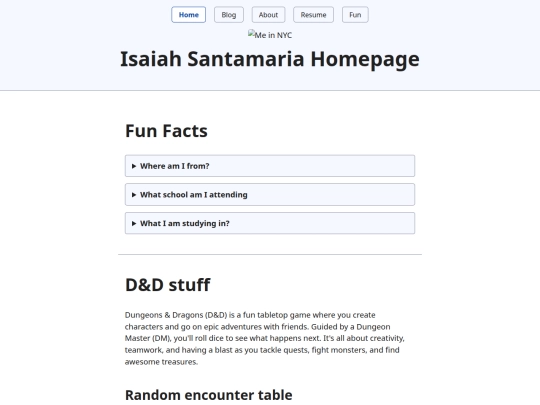 Home Blog About Resume Fun

Me in NYC

Isaiah Santamaria Homepage

Fun Facts

▸ Where am I from?

▸ What school am I attending

▸ What I am studying in?

D&D stuff

Dungeons & Dragons (D&D) is a fun tabletop game where you create characters and go on epic adventures with friends. Guided by a Dungeon Master (DM), you'll roll dice to see what happens next. It's all about creativity, teamwork, and having a blast as you tackle quests, fight monsters, and find awesome treasures.

Random encounter table